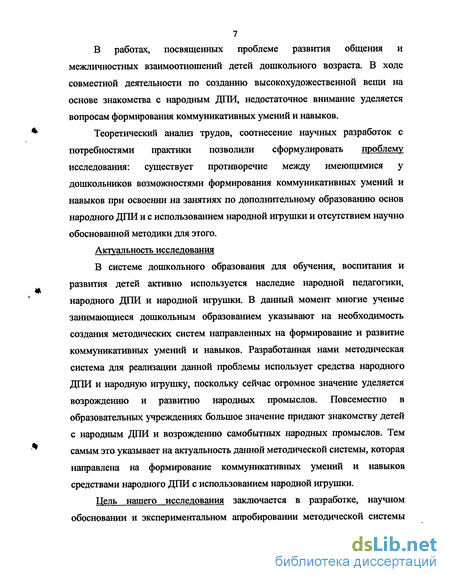 7

В работах, посвященных проблеме развития общения и межличностных взаимоотношений детей дошкольного возраста. В ходе совместной деятельности по созданию высокохудожественной вещи на основе знакомства с народным ДПИ, недостаточное внимание уделяется вопросам формирования коммуникативных умений и навыков.

Теоретический анализ трудов, соотнесение научных разработок с потребностями практики позволили сформулировать проблему исследования: существует противоречие между имеющимися у дошкольников возможностями формирования коммуникативных умений и навыков при освоении на занятиях по дополнительному образованию основ народного ДПИ и с использованием народной игрушки и отсутствием научно обоснованной методики для этого.

Актуальность исследования

В системе дошкольного образования для обучения, воспитания и развития детей активно используется наследие народной педагогики, народного ДПИ и народной игрушки. В данный момент многие ученые занимающиеся дошкольным образованием указывают на необходимость создания методических систем направленных на формирование и развитие коммуникативных умений и навыков. Разработанная нами методическая система для реализации данной проблемы использует средства народного ДПИ и народную игрушку, поскольку сейчас огромное значение уделяется возрождению и развитию народных промыслов. Повсеместно в образовательных учреждениях большое значение придают знакомству детей с народным ДПИ и возрождению самобытных народных промыслов. Тем самым это указывает на актуальность данной методической системы, которая направлена на формирование коммуникативных умений и навыков средствами народного ДПИ с использованием народной игрушки.

Цель нашего исследования заключается в разработке, научном обосновании и экспериментальном апробировании методической системы

dsLib.net
библиотека диссертаций